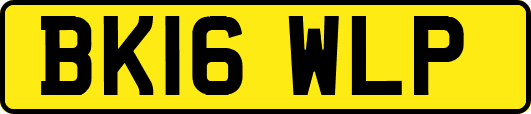 BK16 WLP